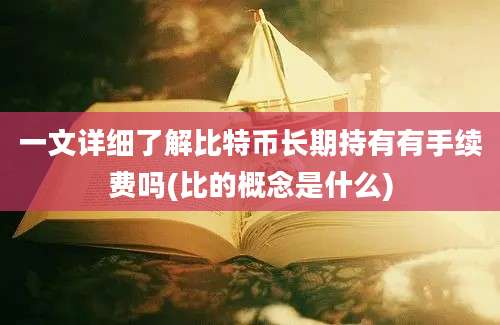 一文详细了解比特币长期持有有手续费吗(比的概念是什么)